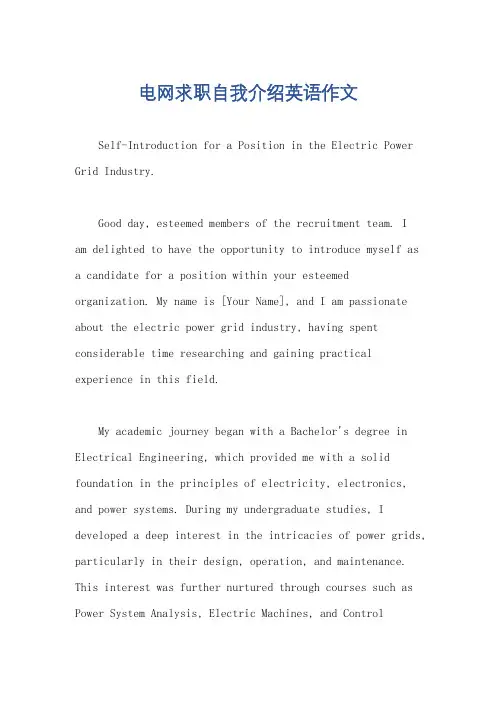 电网求职自我介绍英语作文

Self-Introduction for a Position in the Electric Power Grid Industry.

Good day, esteemed members of the recruitment team. I am delighted to have the opportunity to introduce myself as a candidate for a position within your esteemed organization. My name is [Your Name], and I am passionate about the electric power grid industry, having spent considerable time researching and gaining practical experience in this field.

My academic journey began with a Bachelor's degree in Electrical Engineering, which provided me with a solid foundation in the principles of electricity, electronics, and power systems. During my undergraduate studies, I developed a deep interest in the intricacies of power grids, particularly in their design, operation, and maintenance. This interest was further nurtured through courses such as Power System Analysis, Electric Machines, and Control